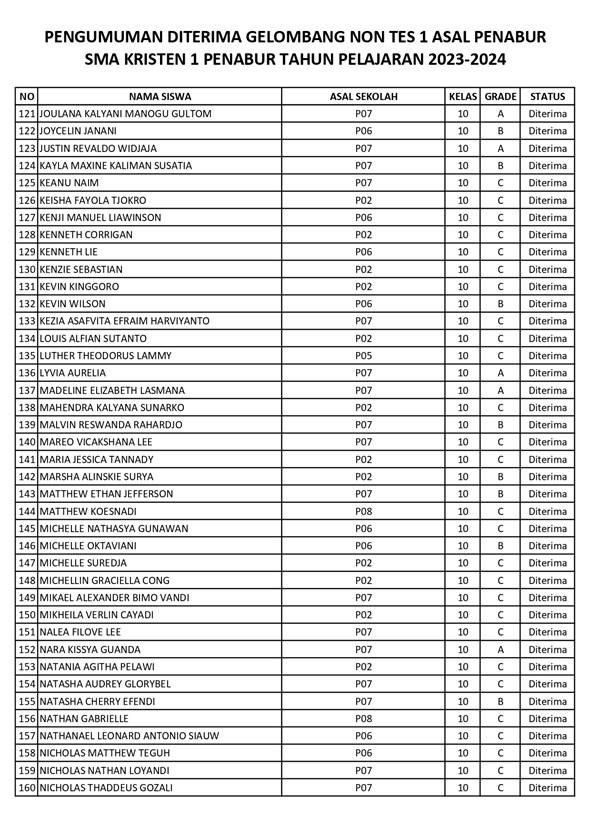 PENGUMUMAN DITERIMA GELOMBANG NON TES 1 ASAL PENABUR
SMA KRISTEN 1 PENABUR TAHUN PELAJARAN 2023-2024

| NO | NAMA SISWA | ASAL SEKOLAH | KELAS | GRADE | STATUS |
|---|---|---|---|---|---|
| 121 | JOULANA KALYANI MANOGU GULTOM | P07 | 10 | A | Diterima |
| 122 | JOYCELIN JANANI | P06 | 10 | B | Diterima |
| 123 | JUSTIN REVALDO WIDJAJA | P07 | 10 | A | Diterima |
| 124 | KAYLA MAXINE KALIMAN SUSATIA | P07 | 10 | B | Diterima |
| 125 | KEANU NAIM | P07 | 10 | C | Diterima |
| 126 | KEISHA FAYOLA TJOKRO | P02 | 10 | C | Diterima |
| 127 | KENJI MANUEL LIAWINSON | P06 | 10 | C | Diterima |
| 128 | KENNETH CORRIGAN | P02 | 10 | C | Diterima |
| 129 | KENNETH LIE | P06 | 10 | C | Diterima |
| 130 | KENZIE SEBASTIAN | P02 | 10 | C | Diterima |
| 131 | KEVIN KINGGORO | P02 | 10 | C | Diterima |
| 132 | KEVIN WILSON | P06 | 10 | B | Diterima |
| 133 | KEZIA ASAFVITA EFRAIM HARVIYANTO | P07 | 10 | C | Diterima |
| 134 | LOUIS ALFIAN SUTANTO | P02 | 10 | C | Diterima |
| 135 | LUTHER THEODORUS LAMMY | P05 | 10 | C | Diterima |
| 136 | LYVIA AURELIA | P07 | 10 | A | Diterima |
| 137 | MADELINE ELIZABETH LASMANA | P07 | 10 | A | Diterima |
| 138 | MAHENDRA KALYANA SUNARKO | P02 | 10 | C | Diterima |
| 139 | MALVIN RESWANDA RAHARDJO | P07 | 10 | B | Diterima |
| 140 | MAREO VICAKSHANA LEE | P07 | 10 | C | Diterima |
| 141 | MARIA JESSICA TANNADY | P02 | 10 | C | Diterima |
| 142 | MARSHA ALINSKIE SURYA | P02 | 10 | B | Diterima |
| 143 | MATTHEW ETHAN JEFFERSON | P07 | 10 | B | Diterima |
| 144 | MATTHEW KOESNADI | P08 | 10 | C | Diterima |
| 145 | MICHELLE NATHASYA GUNAWAN | P06 | 10 | C | Diterima |
| 146 | MICHELLE OKTAVIANI | P06 | 10 | B | Diterima |
| 147 | MICHELLE SUREDJA | P02 | 10 | C | Diterima |
| 148 | MICHELLIN GRACIELLA CONG | P02 | 10 | C | Diterima |
| 149 | MIKAEL ALEXANDER BIMO VANDI | P07 | 10 | C | Diterima |
| 150 | MIKHEILA VERLIN CAYADI | P02 | 10 | C | Diterima |
| 151 | NALEA FILOVE LEE | P07 | 10 | C | Diterima |
| 152 | NARA KISSYA GUANDA | P07 | 10 | A | Diterima |
| 153 | NATANIA AGITHA PELAWI | P02 | 10 | C | Diterima |
| 154 | NATASHA AUDREY GLORYBEL | P07 | 10 | C | Diterima |
| 155 | NATASHA CHERRY EFENDI | P07 | 10 | B | Diterima |
| 156 | NATHAN GABRIELLE | P08 | 10 | C | Diterima |
| 157 | NATHANAEL LEONARD ANTONIO SIAUW | P06 | 10 | C | Diterima |
| 158 | NICHOLAS MATTHEW TEGUH | P06 | 10 | C | Diterima |
| 159 | NICHOLAS NATHAN LOYANDI | P07 | 10 | C | Diterima |
| 160 | NICHOLAS THADDEUS GOZALI | P07 | 10 | C | Diterima |